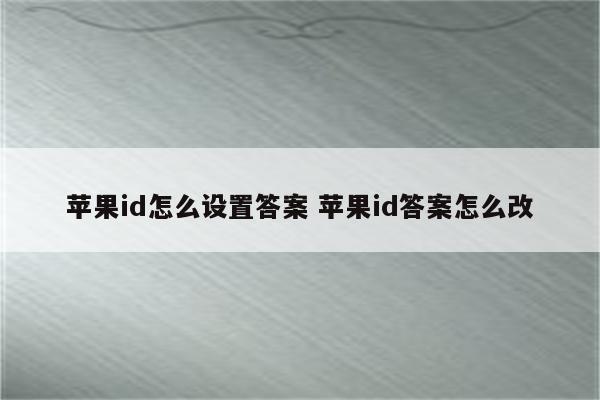 苹果id怎么设置答案 苹果id答案怎么改